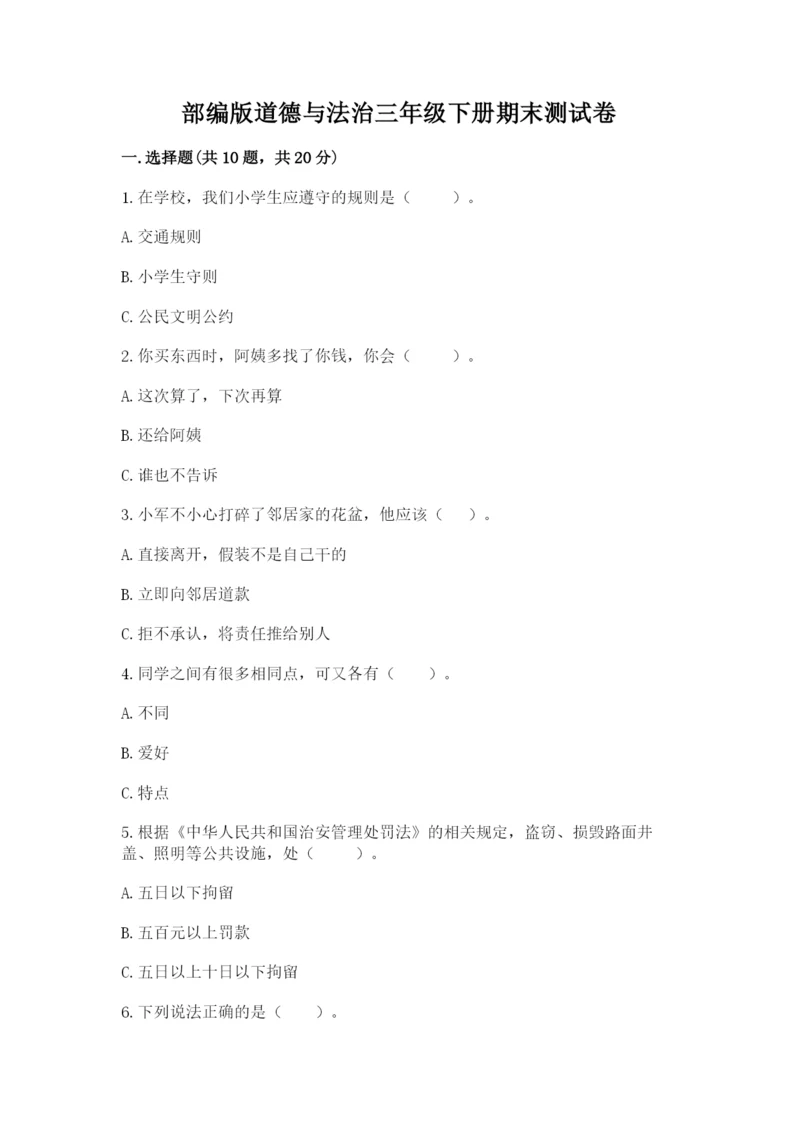 部编版道德与法治三年级下册期末测试卷

一.选择题(共10题，共20分)

1.在学校，我们小学生应遵守的规则是（　　）。

A.交通规则

B.小学生守则

C.公民文明公约

2.你买东西时，阿姨多找了你钱，你会（　　）。

A.这次算了，下次再算

B.还给阿姨

C.谁也不告诉

3.小军不小心打碎了邻居家的花盆，他应该（　）。

A.直接离开，假装不是自己干的

B.立即向邻居道款

C.拒不承认，将责任推给别人

4.同学之间有很多相同点，可又各有（　　）。

A.不同

B.爱好

C.特点

5.根据《中华人民共和国治安管理处罚法》的相关规定，盗窃、损毁路面井盖、照明等公共设施，处（　　）。

A.五日以下拘留

B.五百元以上罚款

C.五日以上十日以下拘留

6.下列说法正确的是（　　）。